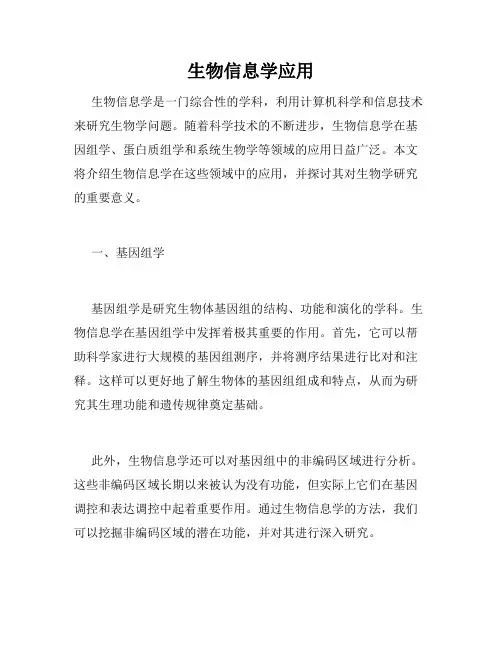 生物信息学应用

生物信息学是一门综合性的学科，利用计算机科学和信息技术来研究生物学问题。随着科学技术的不断进步，生物信息学在基因组学、蛋白质组学和系统生物学等领域的应用日益广泛。本文将介绍生物信息学在这些领域中的应用，并探讨其对生物学研究的重要意义。

一、基因组学

基因组学是研究生物体基因组的结构、功能和演化的学科。生物信息学在基因组学中发挥着极其重要的作用。首先，它可以帮助科学家进行大规模的基因组测序，并将测序结果进行比对和注释。这样可以更好地了解生物体的基因组组成和特点，从而为研究其生理功能和遗传规律奠定基础。

此外，生物信息学还可以对基因组中的非编码区域进行分析。这些非编码区域长期以来被认为没有功能，但实际上它们在基因调控和表达调控中起着重要作用。通过生物信息学的方法，我们可以挖掘非编码区域的潜在功能，并对其进行深入研究。